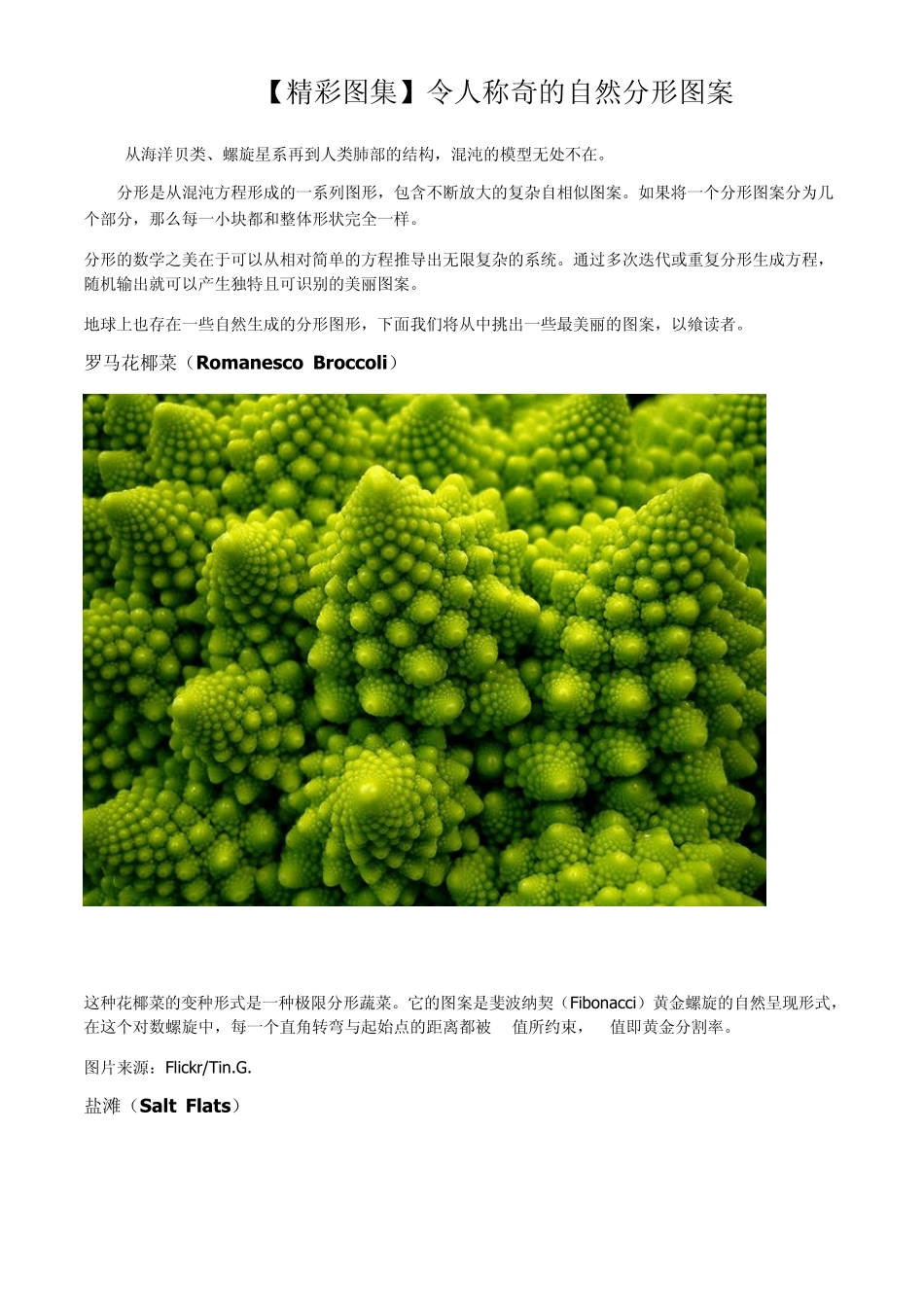 【精彩图集】令人称奇的自然分形图案

从海洋贝类、螺旋星系再到人类肺部的结构，混沌的模型无处不在。

分形是从混沌方程形成的一系列图形，包含不断放大的复杂自相似图案。如果将一个分形图案分为几个部分，那么每一小块都和整体形状完全一样。

分形的数学之美在于可以从相对简单的方程推导出无限复杂的系统。通过多次迭代或重复分形生成方程，随机输出就可以产生独特且可识别的美丽图案。

地球上也存在一些自然生成的分形图形，下面我们将从中挑出一些最美丽的图案，以飨读者。

罗马花椰菜（Romanesco Broccoli）

这种花椰菜的变种形式是一种极限分形蔬菜。它的图案是斐波纳契（Fibonacci）黄金螺旋的自然呈现形式，在这个对数螺旋中，每一个直角转弯与起始点的距离都被 值所约束， 值即黄金分割率。

图片来源：Flickr/Tin.G.

盐滩（Salt Flats）